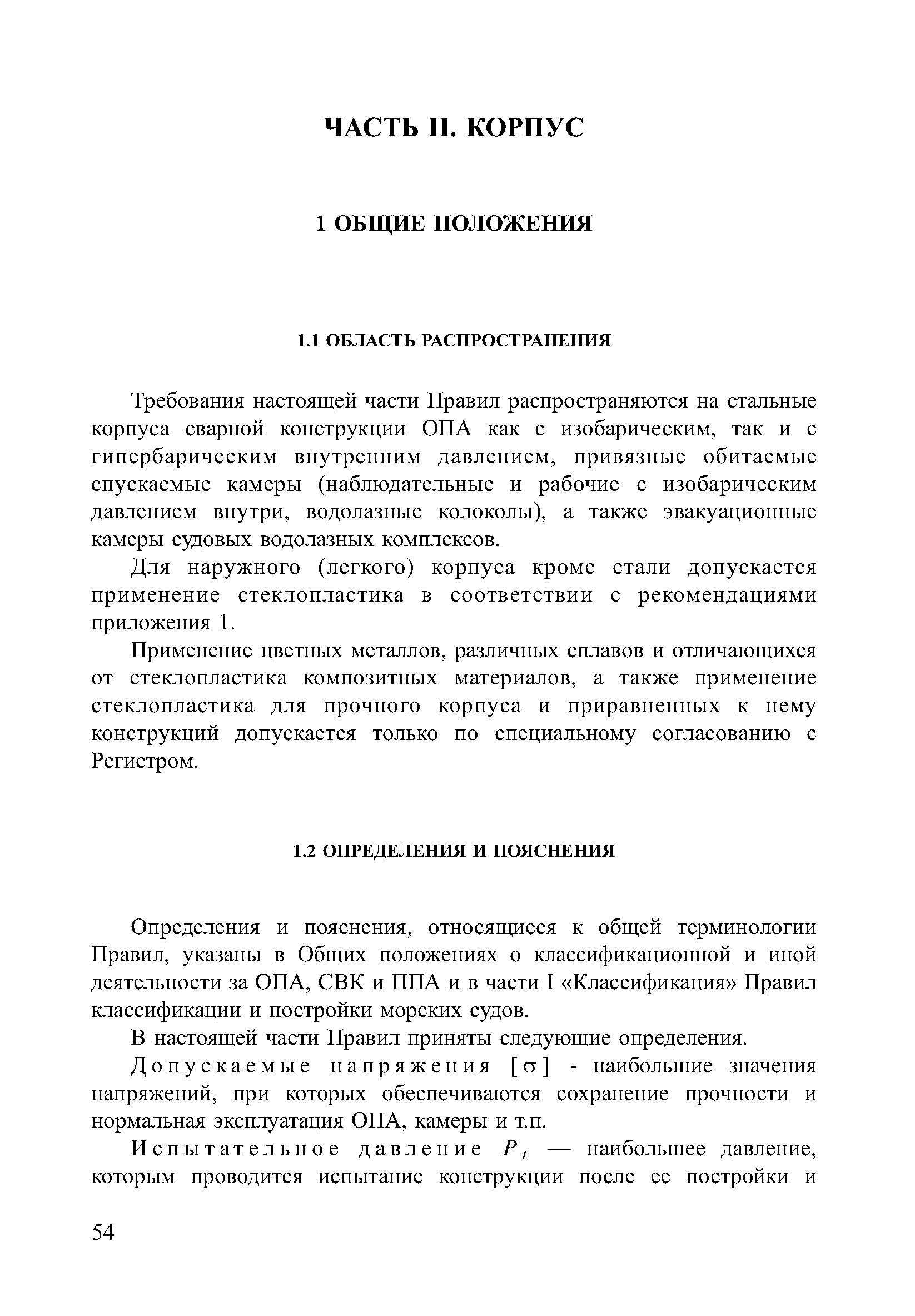 ЧАСТЬ II. КОРПУС

1 ОБЩИЕ ПОЛОЖЕНИЯ

1.1 ОБЛАСТЬ РАСПРОСТРАНЕНИЯ

Требования настоящей части Правил распространяются на стальные корпуса сварной конструкции ОПА как с изобарическим, так и с гипербарическим внутренним давлением, привязные обитаемые спускаемые камеры (наблюдательные и рабочие с изобарическим давлением внутри, водолазные колоколы), а также эвакуационные камеры судовых водолазных комплексов.

Для наружного (легкого) корпуса кроме стали допускается применение стеклопластика в соответствии с рекомендациями приложения 1.

Применение цветных металлов, различных сплавов и отличающихся от стеклопластика композитных материалов, а также применение стеклопластика для прочного корпуса и приравненных к нему конструкций допускается только по специальному согласованию с Регистром.

1.2 ОПРЕДЕЛЕНИЯ И ПОЯСНЕНИЯ

Определения и пояснения, относящиеся к общей терминологии Правил, указаны в Общих положениях о классификационной и иной деятельности за ОПА, СВК и ППА и в части I «Классификация» Правил классификации и постройки морских судов.

В настоящей части Правил приняты следующие определения.

Допускаемые напряжения $[\sigma]$ - наибольшие значения напряжений, при которых обеспечиваются сохранение прочности и нормальная эксплуатация ОПА, камеры и т.п.

Испытательное давление $P_t$ — наибольшее давление, которым проводится испытание конструкции после ее постройки и

54